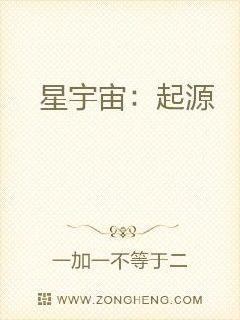 星宇宙：起源

一加一不等于二

WWW.ZONGHENG.COM